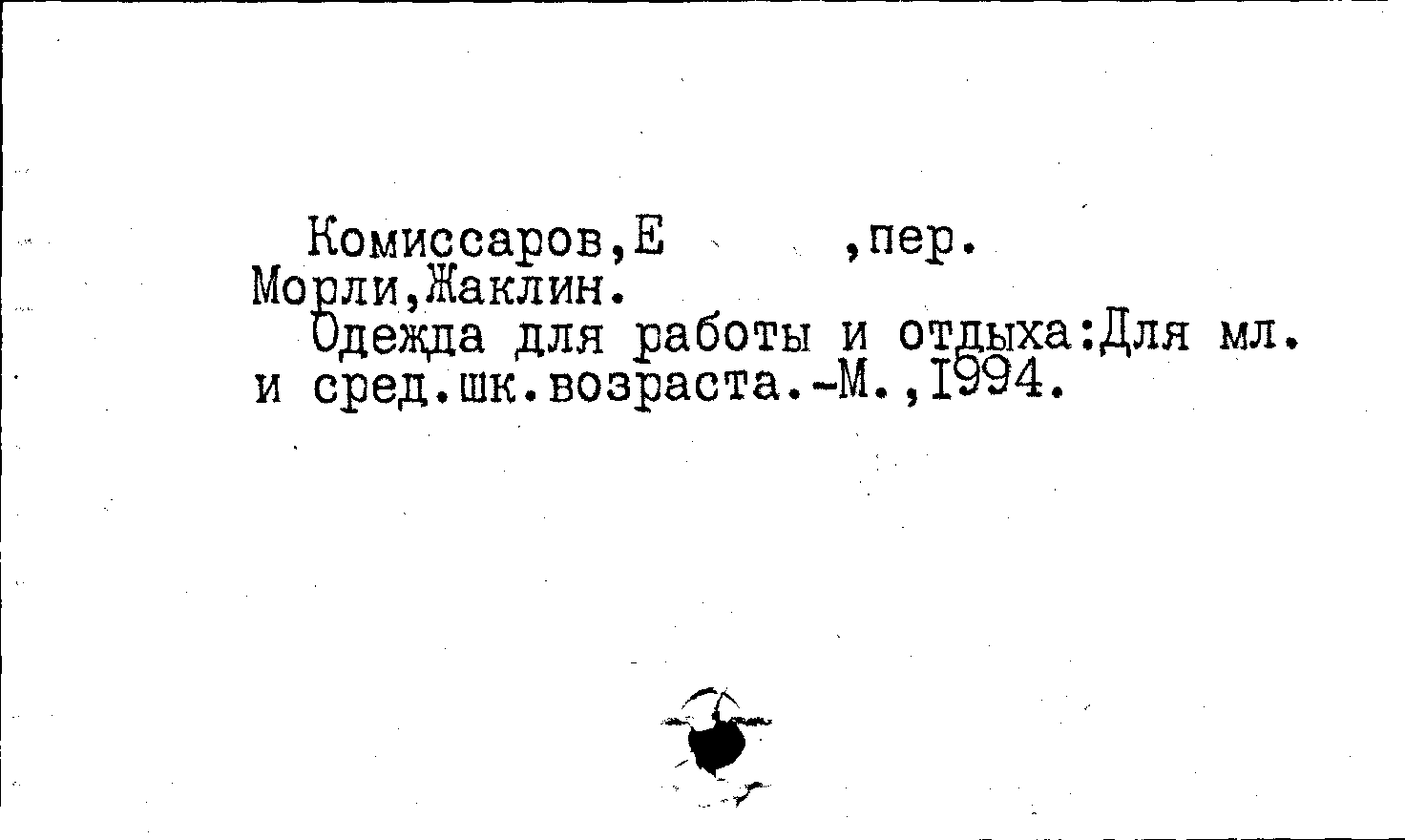 Комиссаров,Е ,пер.
Морли,Жаклин.
Одежда для работы и отдыха:Для мл. и сред.шк.возраста.-М.,1994.